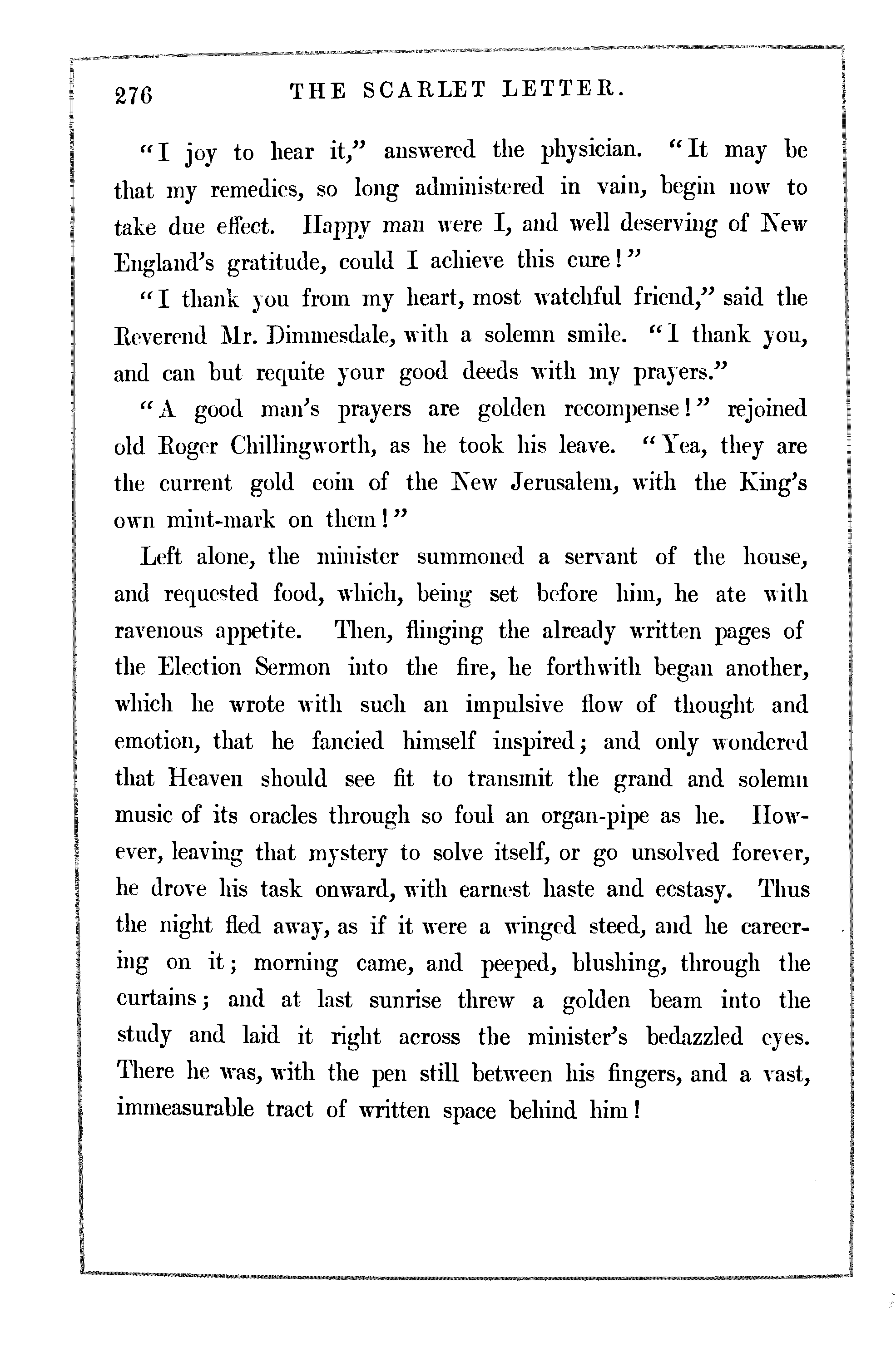 276 THE SCARLET LETTER.

"I joy to hear it," answered the physician. "It may be that my remedies, so long administered in vain, begin now to take due effect. Happy man were I, and well deserving of New England's gratitude, could I achieve this cure!"

"I thank you from my heart, most watchful friend," said the Reverend Mr. Dimmesdale, with a solemn smile. "I thank you, and can but requite your good deeds with my prayers."

"A good man's prayers are golden recompense!" rejoined old Roger Chillingworth, as he took his leave. "Yea, they are the current gold coin of the New Jerusalem, with the King's own mint-mark on them!"

Left alone, the minister summoned a servant of the house, and requested food, which, being set before him, he ate with ravenous appetite. Then, flinging the already written pages of the Election Sermon into the fire, he forthwith began another, which he wrote with such an impulsive flow of thought and emotion, that he fancied himself inspired; and only wondered that Heaven should see fit to transmit the grand and solemn music of its oracles through so foul an organ-pipe as he. However, leaving that mystery to solve itself, or go unsolved forever, he drove his task onward, with earnest haste and ecstasy. Thus the night fled away, as if it were a winged steed, and he careering on it; morning came, and peeped, blushing, through the curtains; and at last sunrise threw a golden beam into the study and laid it right across the minister's bedazzled eyes. There he was, with the pen still between his fingers, and a vast, immeasurable tract of written space behind him!